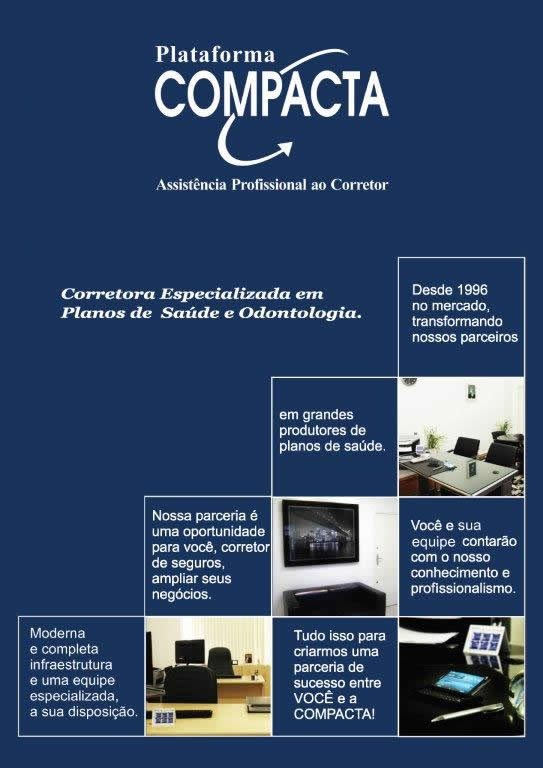 Plataforma
COMPACTA
Assistência Profissional ao Corretor

Corretora Especializada em Planos de Saúde e Odontologia.

Desde 1996 no mercado, transformando nossos parceiros

em grandes produtores de planos de saúde.

Nossa parceria é uma oportunidade para você, corretor de seguros, ampliar seus negócios.

Você e sua equipe contarão com o nosso conhecimento e profissionalismo.

Moderna e completa infraestrutura e uma equipe especializada, a sua disposição.

Tudo isso para criarmos uma parceria de sucesso entre VOCÊ e a COMPACTA!